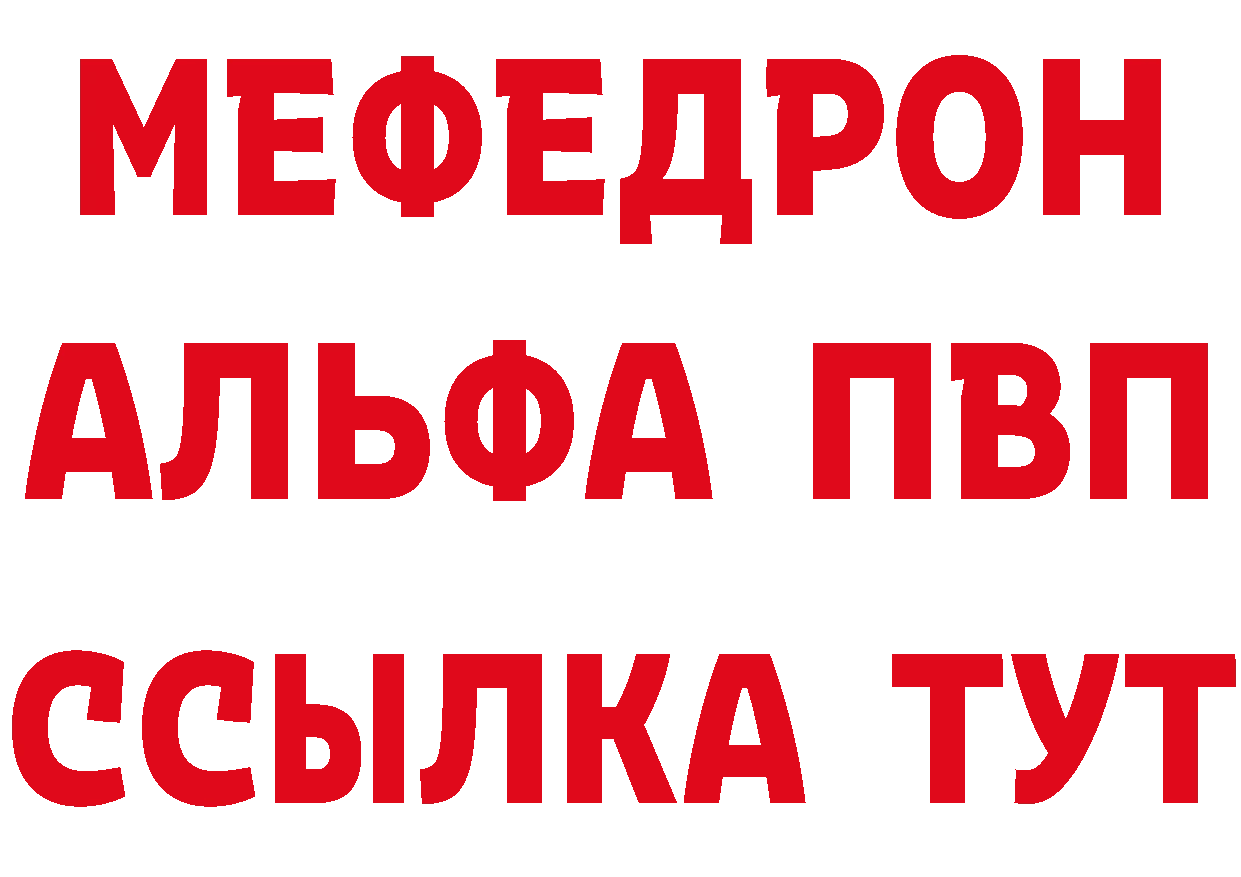 МЕФЕДРОН
АЛЬФА ПВП
ССЫЛКА ТУТ